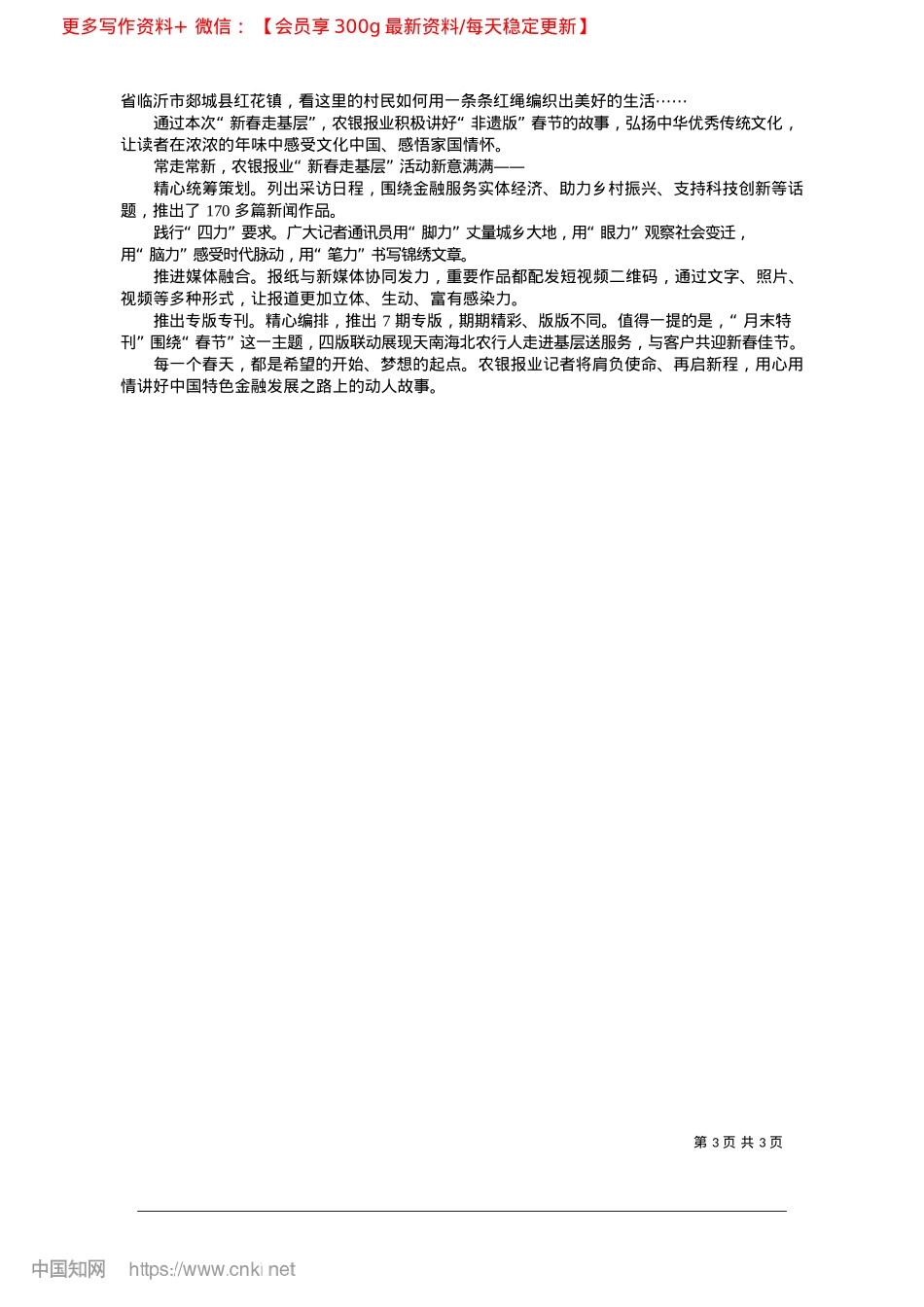 更多写作资料+ 微信：【会员享 300g 最新资料/每天稳定更新】

省临沂市郯城县红花镇，看这里的村民如何用一条条红绳编织出美好的生活……

通过本次“新春走基层”，农银报业积极讲好“非遗版”春节的故事，弘扬中华优秀传统文化，让读者在浓浓的年味中感受文化中国、感悟家国情怀。

常走常新，农银报业“新春走基层”活动新意满满——

精心统筹策划。列出采访日程，围绕金融服务实体经济、助力乡村振兴、支持科技创新等话题，推出了 170 多篇新闻作品。

践行“四力”要求。广大记者通讯员用“脚力”丈量城乡大地，用“眼力”观察社会变迁，用“脑力”感受时代脉动，用“笔力”书写锦绣文章。

推进媒体融合。报纸与新媒体协同发力，重要作品都配发短视频二维码，通过文字、照片、视频等多种形式，让报道更加立体、生动、富有感染力。

推出专版专刊。精心编排，推出 7 期专版，期期精彩、版版不同。值得一提的是，“月末特刊”围绕“春节”这一主题，四版联动展现天南海北农行人走进基层送服务，与客户共迎新春佳节。

每一个春天，都是希望的开始、梦想的起点。农银报业记者将肩负使命、再启新程，用心用情讲好中国特色金融发展之路上的动人故事。

第 3 页 共 3 页

中国知网 https://www.cnki.net